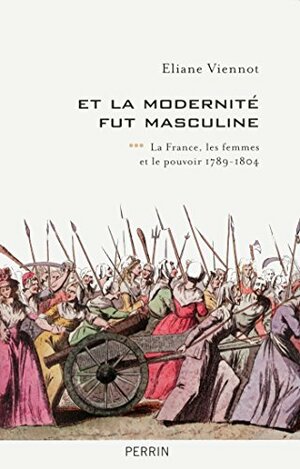 Eliane Viennot

ET LA MODERNITÉ FUT MASCULINE

*** La France, les femmes et le pouvoir 1789-1804

PERRIN